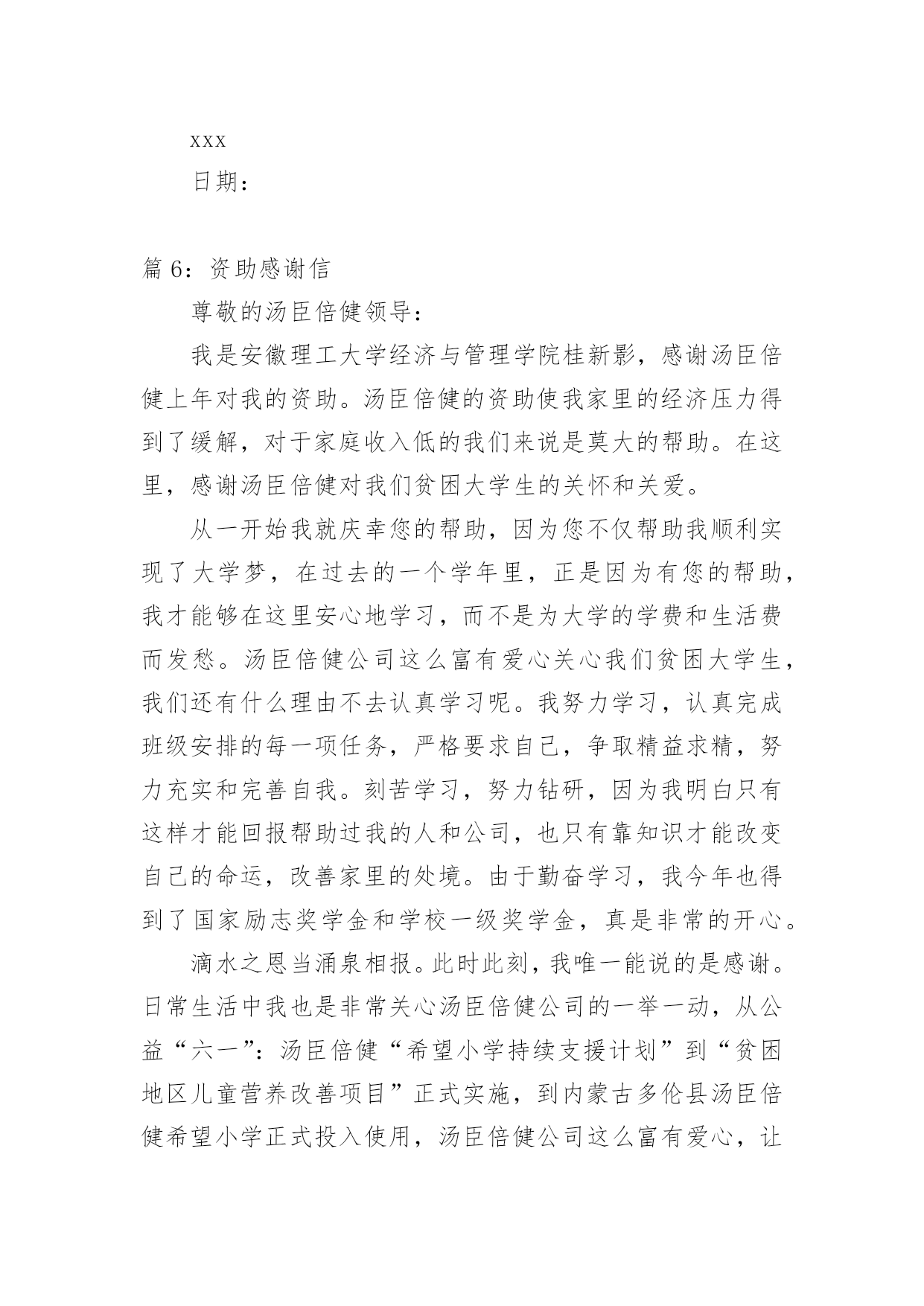 xxx

日期：

篇 6：资助感谢信

尊敬的汤臣倍健领导：

我是安徽理工大学经济与管理学院桂新影，感谢汤臣倍健上年对我的资助。汤臣倍健的资助使我家里的经济压力得到了缓解，对于家庭收入低的我们来说是莫大的帮助。在这里，感谢汤臣倍健对我们贫困大学生的关怀和关爱。

从一开始我就庆幸您的帮助，因为您不仅帮助我顺利实现了大学梦，在过去的一个学年里，正是因为有您的帮助，我才能够在这里安心地学习，而不是为大学的学费和生活费而发愁。汤臣倍健公司这么富有爱心关心我们贫困大学生，我们还有什么理由不去认真学习呢。我努力学习，认真完成班级安排的每一项任务，严格要求自己，争取精益求精，努力充实和完善自我。刻苦学习，努力钻研，因为我明白只有这样才能回报帮助过我的人和公司，也只有靠知识才能改变自己的命运，改善家里的处境。由于勤奋学习，我今年也得到了国家励志奖学金和学校一级奖学金，真是非常的开心。

滴水之恩当涌泉相报。此时此刻，我唯一能说的是感谢。日常生活中我也是非常关心汤臣倍健公司的一举一动，从公益“六一”：汤臣倍健“希望小学持续支援计划”到“贫困地区儿童营养改善项目”正式实施，到内蒙古多伦县汤臣倍健希望小学正式投入使用，汤臣倍健公司这么富有爱心，让